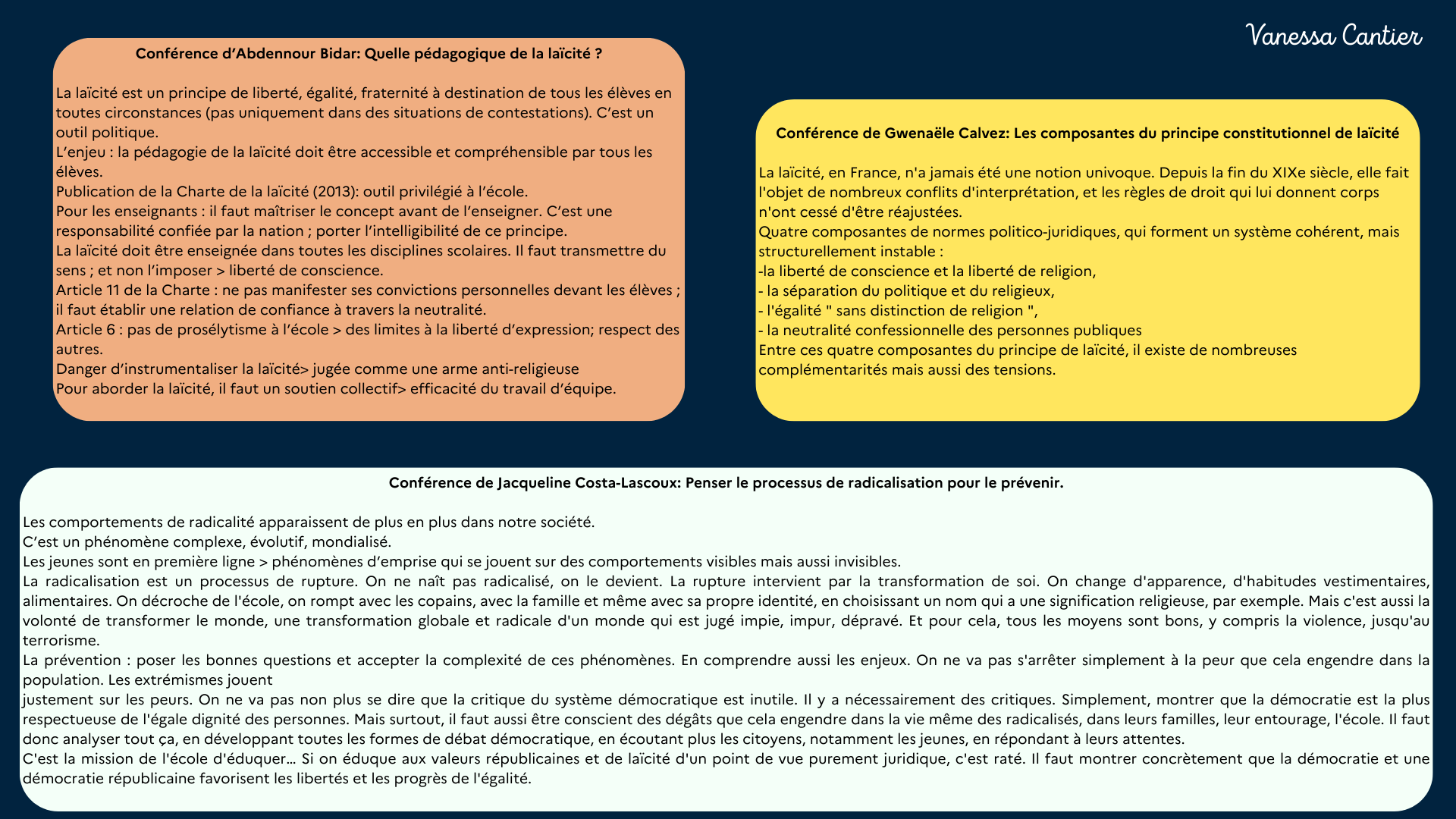 Vanessa Cantier

Conférence d'Abdennour Bidar: Quelle pédagogique de la laïcité ?

La laïcité est un principe de liberté, égalité, fraternité à destination de tous les élèves en toutes circonstances (pas uniquement dans des situations de contestations). C'est un outil politique.
L'enjeu : la pédagogie de la laïcité doit être accessible et compréhensible par tous les élèves.
Publication de la Charte de la laïcité (2013): outil privilégié à l'école.
Pour les enseignants : il faut maîtriser le concept avant de l'enseigner. C'est une responsabilité confiée par la nation ; porter l'intelligibilité de ce principe.
La laïcité doit être enseignée dans toutes les disciplines scolaires. Il faut transmettre du sens ; et non l'imposer > liberté de conscience.
Article 11 de la Charte : ne pas manifester ses convictions personnelles devant les élèves ; il faut établir une relation de confiance à travers la neutralité.
Article 6 : pas de prosélytisme à l'école > des limites à la liberté d'expression; respect des autres.
Danger d'instrumentaliser la laïcité> jugée comme une arme anti-religieuse
Pour aborder la laïcité, il faut un soutien collectif> efficacité du travail d'équipe.

Conférence de Gwenaële Calvez: Les composantes du principe constitutionnel de laïcité

La laïcité, en France, n'a jamais été une notion univoque. Depuis la fin du XIXe siècle, elle fait l'objet de nombreux conflits d'interprétation, et les règles de droit qui lui donnent corps n'ont cessé d'être réajustées.
Quatre composantes de normes politico-juridiques, qui forment un système cohérent, mais structurellement instable :
-la liberté de conscience et la liberté de religion,
- la séparation du politique et du religieux,
- l'égalité " sans distinction de religion ",
- la neutralité confessionnelle des personnes publiques
Entre ces quatre composantes du principe de laïcité, il existe de nombreuses complémentarités mais aussi des tensions.

Conférence de Jacqueline Costa-Lascoux: Penser le processus de radicalisation pour le prévenir.

Les comportements de radicalité apparaissent de plus en plus dans notre société.
C'est un phénomène complexe, évolutif, mondialisé.
Les jeunes sont en première ligne > phénomènes d'emprise qui se jouent sur des comportements visibles mais aussi invisibles.
La radicalisation est un processus de rupture. On ne naît pas radicalisé, on le devient. La rupture intervient par la transformation de soi. On change d'apparence, d'habitudes vestimentaires, alimentaires. On décroche de l'école, on rompt avec les copains, avec la famille et même avec sa propre identité, en choisissant un nom qui a une signification religieuse, par exemple. Mais c'est aussi la volonté de transformer le monde, une transformation globale et radicale d'un monde qui est jugé impie, impur, dépravé. Et pour cela, tous les moyens sont bons, y compris la violence, jusqu'au terrorisme.
La prévention : poser les bonnes questions et accepter la complexité de ces phénomènes. En comprendre aussi les enjeux. On ne va pas s'arrêter simplement à la peur que cela engendre dans la population. Les extrémismes jouent
justement sur les peurs. On ne va pas non plus se dire que la critique du système démocratique est inutile. Il y a nécessairement des critiques. Simplement, montrer que la démocratie est la plus respectueuse de l'égale dignité des personnes. Mais surtout, il faut aussi être conscient des dégâts que cela engendre dans la vie même des radicalisés, dans leurs familles, leur entourage, l'école. Il faut donc analyser tout ça, en développant toutes les formes de débat démocratique, en écoutant plus les citoyens, notamment les jeunes, en répondant à leurs attentes.
C'est la mission de l'école d'éduquer... Si on éduque aux valeurs républicaines et de laïcité d'un point de vue purement juridique, c'est raté. Il faut montrer concrètement que la démocratie et une démocratie républicaine favorisent les libertés et les progrès de l'égalité.